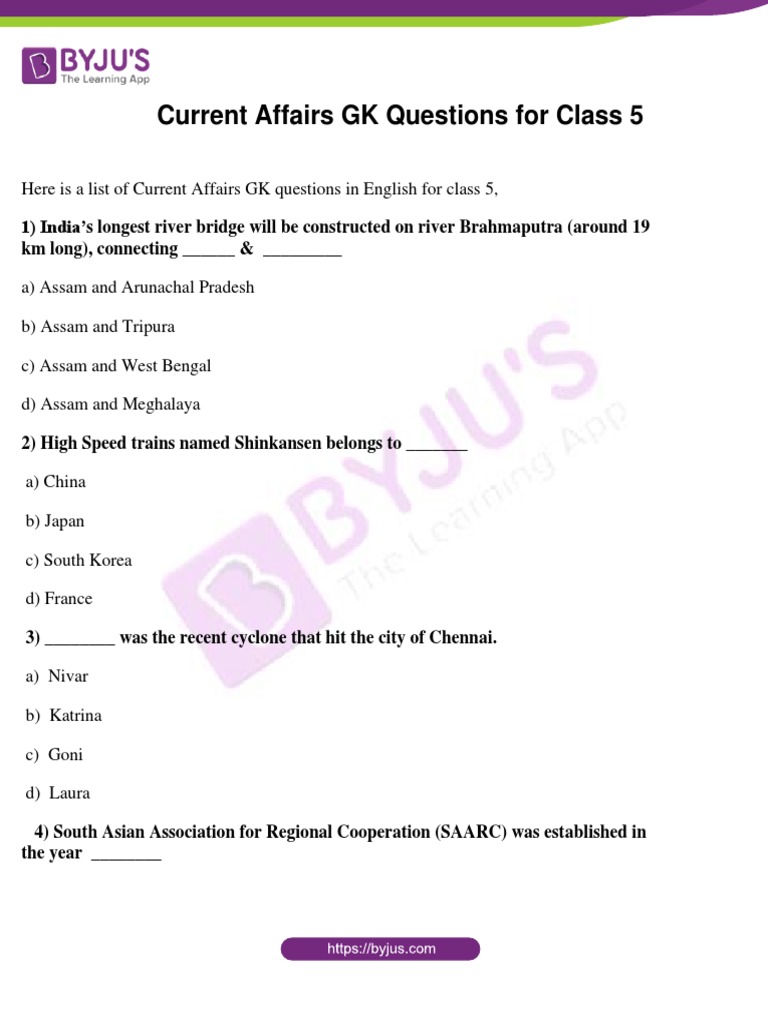 BYJU'S
The Learning App

Current Affairs GK Questions for Class 5

Here is a list of Current Affairs GK questions in English for class 5,

1) India's longest river bridge will be constructed on river Brahmaputra (around 19 km long), connecting ______ & _________

a) Assam and Arunachal Pradesh

b) Assam and Tripura

c) Assam and West Bengal

d) Assam and Meghalaya

2) High Speed trains named Shinkansen belongs to _______

a) China

b) Japan

c) South Korea

d) France

3) ________ was the recent cyclone that hit the city of Chennai.

a) Nivar

b) Katrina

c) Goni

d) Laura

4) South Asian Association for Regional Cooperation (SAARC) was established in the year ________

BYJU'S The Learning App

https://byjus.com